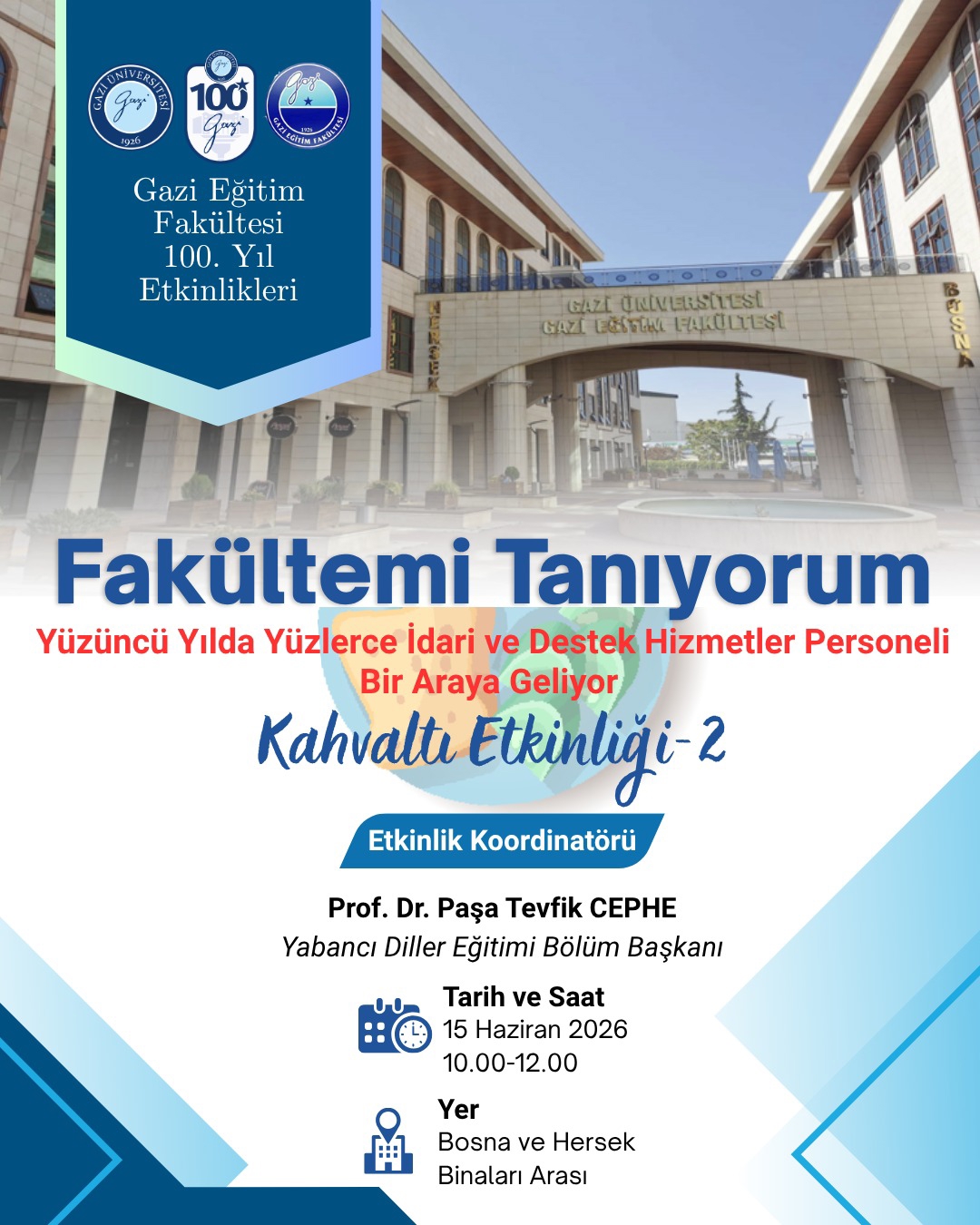 GAZİ ÜNİVERSİTESİ Gazi 1926

100 Gazi

Gazi 1926 GAZİ EĞİTİM FAKÜLTESİ

Gazi Eğitim Fakültesi 100. Yıl Etkinlikleri

HERSEK

GAZİ ÜNİVERSİTESİ
GAZİ EĞİTİM FAKÜLTESİ

BOSNA

Fakültemi Tanıyorum

Yüzüncü Yılda Yüzlerce İdari ve Destek Hizmetler Personeli Bir Araya Geliyor

Kahvaltı Etkinliği-2

Etkinlik Koordinatörü

Prof. Dr. Paşa Tevfik CEPHE

Yabancı Diller Eğitimi Bölüm Başkanı

Tarih ve Saat
15 Haziran 2026
10.00-12.00

Yer
Bosna ve Hersek
Binaları Arası